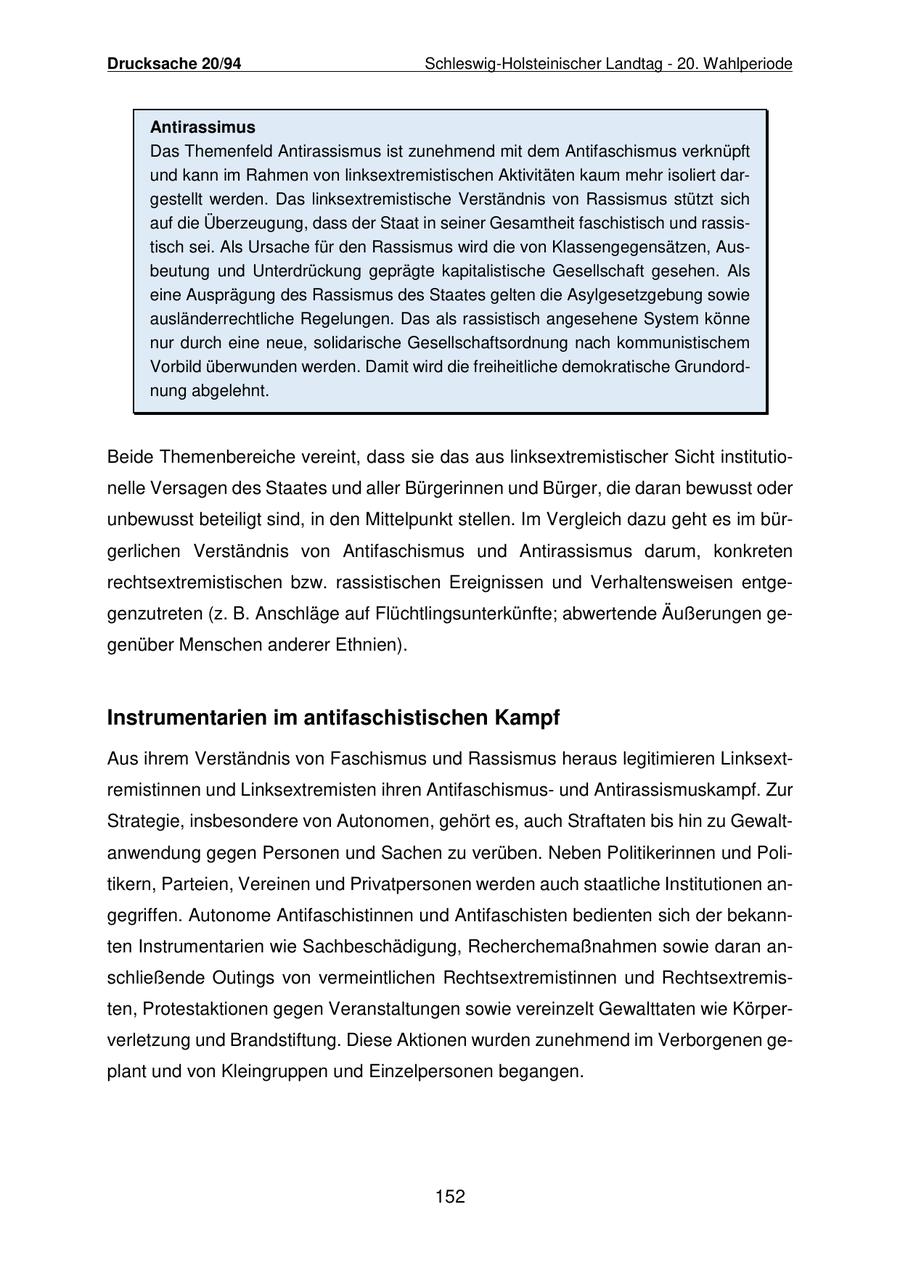 Drucksache 20/94 Schleswig-Holsteinischer Landtag - 20. Wahlperiode

Antirassimus
Das Themenfeld Antirassismus ist zunehmend mit dem Antifaschismus verknüpft und kann im Rahmen von linksextremistischen Aktivitäten kaum mehr isoliert dargestellt werden. Das linksextremistische Verständnis von Rassismus stützt sich auf die Überzeugung, dass der Staat in seiner Gesamtheit faschistisch und rassistisch sei. Als Ursache für den Rassismus wird die von Klassengegensätzen, Ausbeutung und Unterdrückung geprägte kapitalistische Gesellschaft gesehen. Als eine Ausprägung des Rassismus des Staates gelten die Asylgesetzgebung sowie ausländerrechtliche Regelungen. Das als rassistisch angesehene System könne nur durch eine neue, solidarische Gesellschaftsordnung nach kommunistischem Vorbild überwunden werden. Damit wird die freiheitliche demokratische Grundordnung abgelehnt.

Beide Themenbereiche vereint, dass sie das aus linksextremistischer Sicht institutionelle Versagen des Staates und aller Bürgerinnen und Bürger, die daran bewusst oder unbewusst beteiligt sind, in den Mittelpunkt stellen. Im Vergleich dazu geht es im bürgerlichen Verständnis von Antifaschismus und Antirassismus darum, konkreten rechtsextremistischen bzw. rassistischen Ereignissen und Verhaltensweisen entgegenzutreten (z. B. Anschläge auf Flüchtlingsunterkünfte; abwertende Äußerungen gegenüber Menschen anderer Ethnien).

Instrumentarien im antifaschistischen Kampf

Aus ihrem Verständnis von Faschismus und Rassismus heraus legitimieren Linksextremistinnen und Linksextremisten ihren Antifaschismus- und Antirassismuskampf. Zur Strategie, insbesondere von Autonomen, gehört es, auch Straftaten bis hin zu Gewaltanwendung gegen Personen und Sachen zu verüben. Neben Politikerinnen und Politikern, Parteien, Vereinen und Privatpersonen werden auch staatliche Institutionen angegriffen. Autonome Antifaschistinnen und Antifaschisten bedienten sich der bekannten Instrumentarien wie Sachbeschädigung, Recherchemaßnahmen sowie daran anschließende Outings von vermeintlichen Rechtsextremistinnen und Rechtsextremisten, Protestaktionen gegen Veranstaltungen sowie vereinzelt Gewalttaten wie Körperverletzung und Brandstiftung. Diese Aktionen wurden zunehmend im Verborgenen geplant und von Kleingruppen und Einzelpersonen begangen.

152